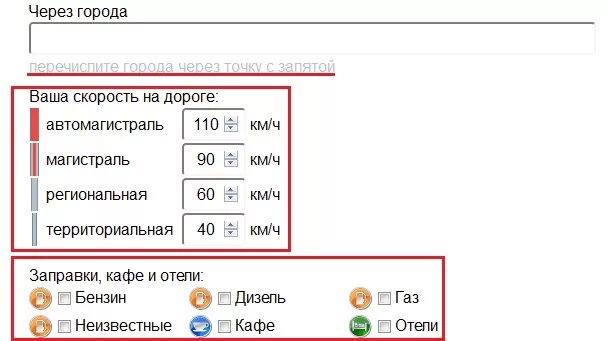 Через города

перечислите города через точку с запятой

Ваша скорость на дороге:

автомагистраль 110 км/ч

магистраль 90 км/ч

региональная 60 км/ч

территориальная 40 км/ч

Заправки, кафе и отели:

Бензин

Дизель

Газ

Неизвестные

Кафе

Отели